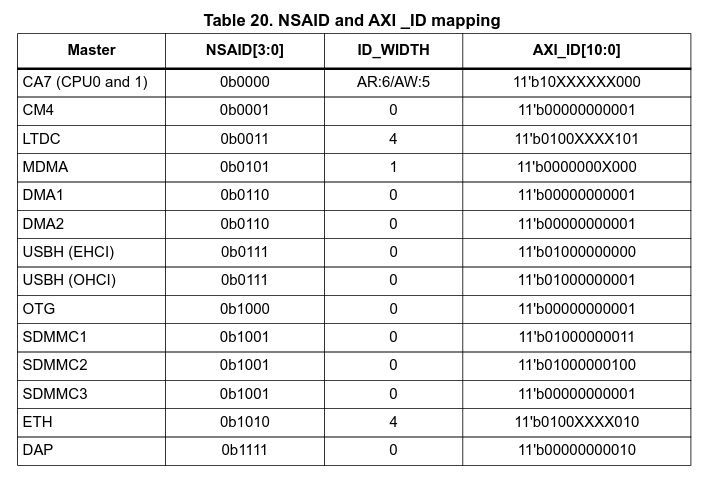 Table 20. NSAID and AXI _ID mapping

| Master | NSAID[3:0] | ID_WIDTH | AXI_ID[10:0] |
|---|---|---|---|
| CA7 (CPU0 and 1) | 0b0000 | AR:6/AW:5 | 11'b10XXXXXX000 |
| CM4 | 0b0001 | 0 | 11'b00000000001 |
| LTDC | 0b0011 | 4 | 11'b0100XXXX101 |
| MDMA | 0b0101 | 1 | 11'b0000000X000 |
| DMA1 | 0b0110 | 0 | 11'b00000000001 |
| DMA2 | 0b0110 | 0 | 11'b00000000001 |
| USBH (EHCI) | 0b0111 | 0 | 11'b01000000000 |
| USBH (OHCI) | 0b0111 | 0 | 11'b01000000001 |
| OTG | 0b1000 | 0 | 11'b00000000001 |
| SDMMC1 | 0b1001 | 0 | 11'b01000000011 |
| SDMMC2 | 0b1001 | 0 | 11'b01000000100 |
| SDMMC3 | 0b1001 | 0 | 11'b00000000001 |
| ETH | 0b1010 | 4 | 11'b0100XXXX010 |
| DAP | 0b1111 | 0 | 11'b00000000010 |